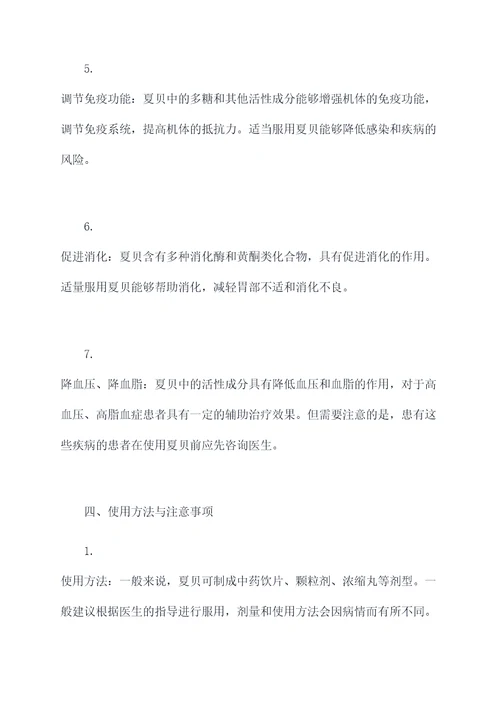 5.

调节免疫功能：夏贝中的多糖和其他活性成分能够增强机体的免疫功能，调节免疫系统，提高机体的抵抗力。适当服用夏贝能够降低感染和疾病的风险。

6.

促进消化：夏贝含有多种消化酶和黄酮类化合物，具有促进消化的作用。适量服用夏贝能够帮助消化，减轻胃部不适和消化不良。

7.

降血压、降血脂：夏贝中的活性成分具有降低血压和血脂的作用，对于高血压、高脂血症患者具有一定的辅助治疗效果。但需要注意的是，患有这些疾病的患者在使用夏贝前应先咨询医生。

四、使用方法与注意事项

1.

使用方法：一般来说，夏贝可制成中药饮片、颗粒剂、浓缩丸等剂型。一般建议根据医生的指导进行服用，剂量和使用方法会因病情而有所不同。